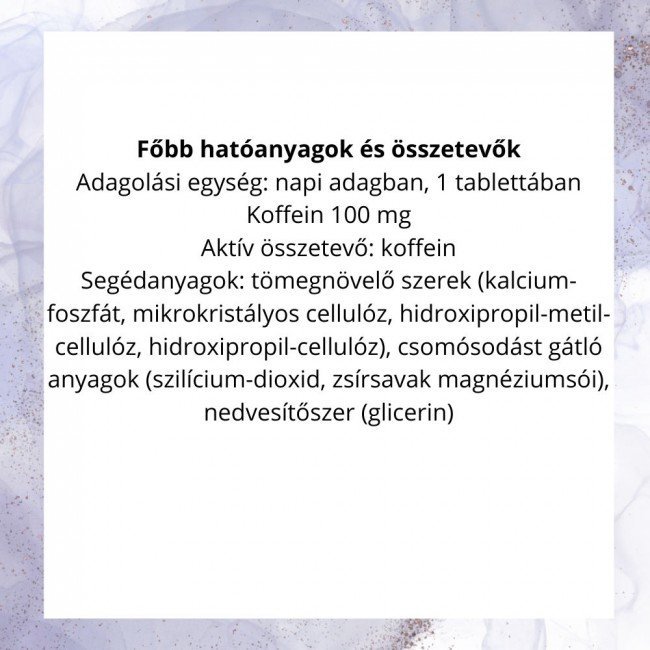 Főbb hatóanyagok és összetevők
Adagolási egység: napi adagban, 1 tablettában
Koffein 100 mg
Aktív összetevő: koffein
Segédanyagok: tömegnövelő szerek (kalcium-foszfát, mikrokristályos cellulóz, hidroxipropil-metil-cellulóz, hidroxipropil-cellulóz), csomósodást gátló anyagok (szilícium-dioxid, zsírsavak magnéziumsói), nedvesítőszer (glicerin)